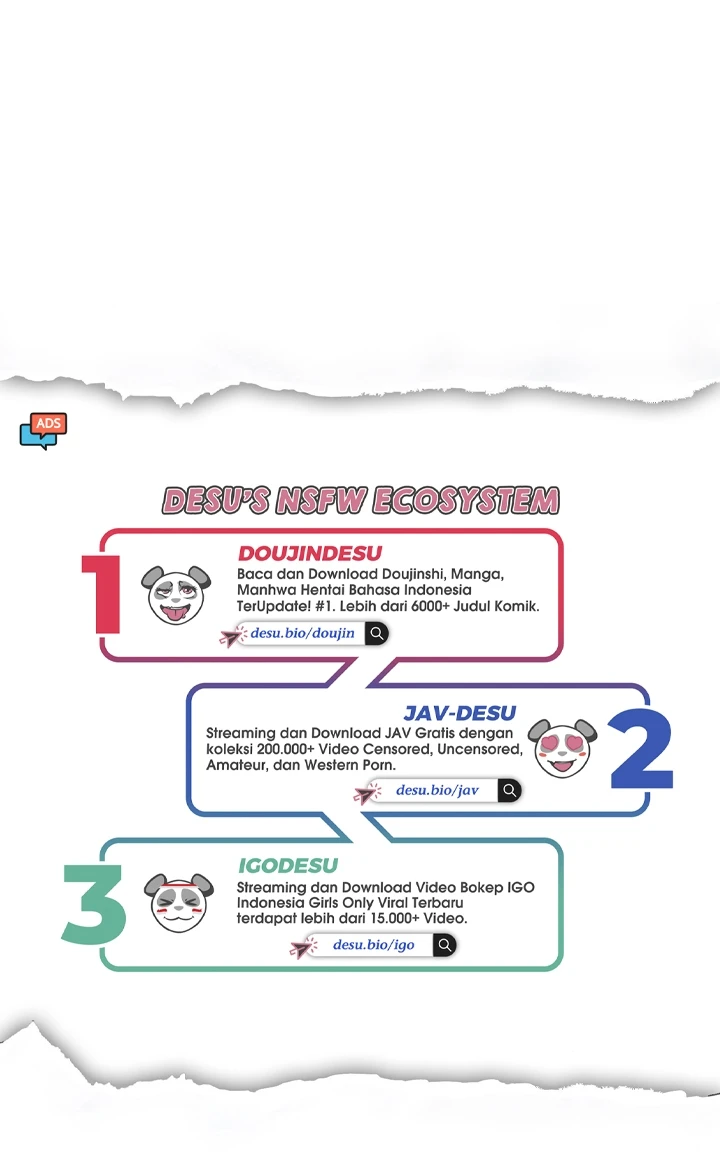 ADS

DESU'S NSFW ECOSYSTEM

1

DOUJINDESU

Baca dan Download Doujinshi, Manga, Manhwa Hentai Bahasa Indonesia TerUpdate! #1. Lebih dari 6000+ Judul Komik.

desu.bio/doujin

JAV-DESU

Streaming dan Download JAV Gratis dengan koleksi 200.000+ Video Censored, Uncensored, Amateur, dan Western Porn.

desu.bio/jav

2

3

IGODESU

Streaming dan Download Video Bokep IGO Indonesia Girls Only Viral Terbaru terdapat lebih dari 15.000+ Video.

desu.bio/igo